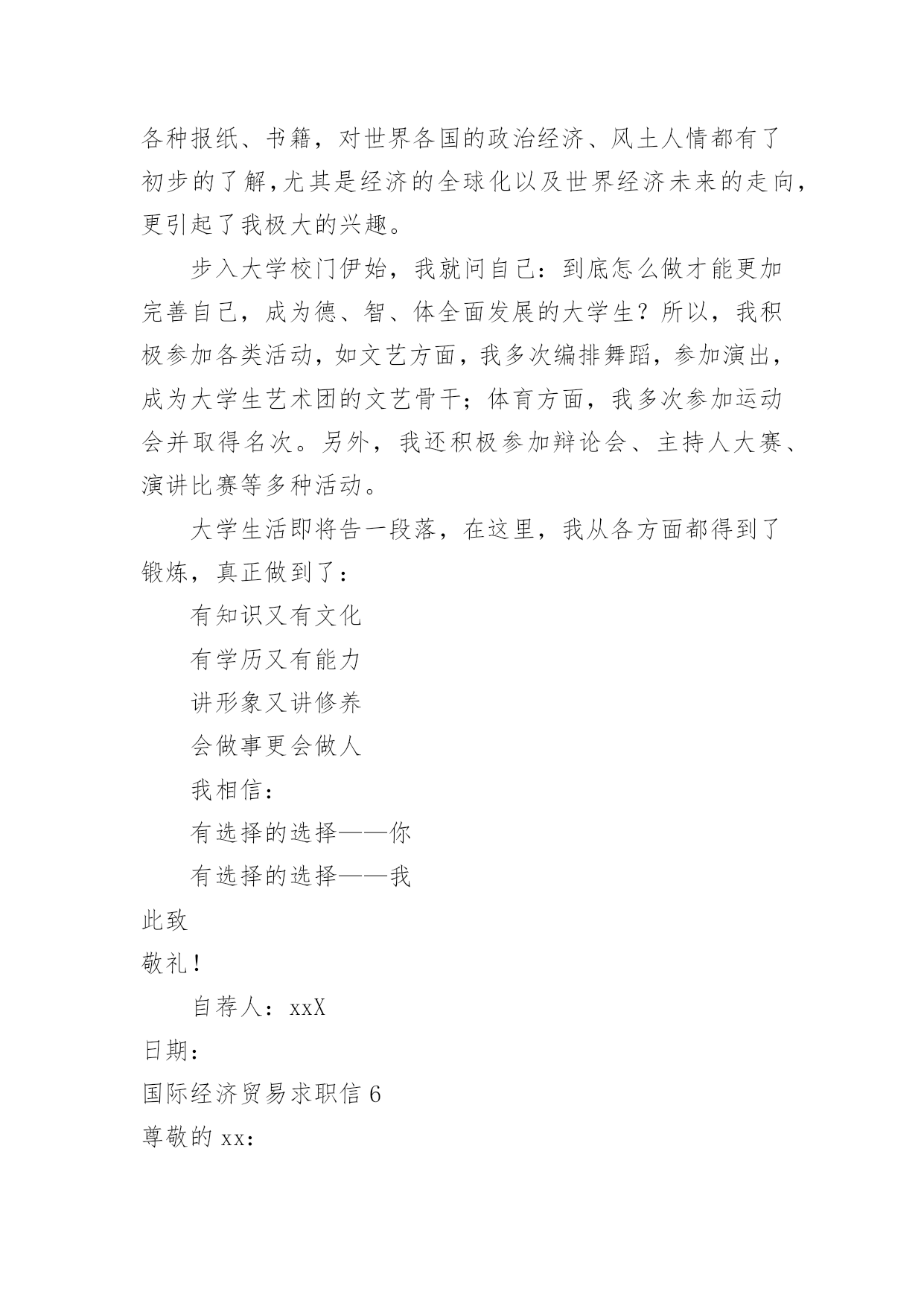 各种报纸、书籍，对世界各国的政治经济、风土人情都有了初步的了解,尤其是经济的全球化以及世界经济未来的走向,更引起了我极大的兴趣。

步入大学校门伊始，我就问自己：到底怎么做才能更加完善自己，成为德、智、体全面发展的大学生？所以，我积极参加各类活动，如文艺方面，我多次编排舞蹈，参加演出，成为大学生艺术团的文艺骨干；体育方面，我多次参加运动会并取得名次。另外，我还积极参加辩论会、主持人大赛、演讲比赛等多种活动。

大学生活即将告一段落，在这里，我从各方面都得到了锻炼，真正做到了：

有知识又有文化

有学历又有能力

讲形象又讲修养

会做事更会做人

我相信：

有选择的选择——你

有选择的选择——我

此致

敬礼！

自荐人：xxX

日期：

国际经济贸易求职信 6

尊敬的 xx：